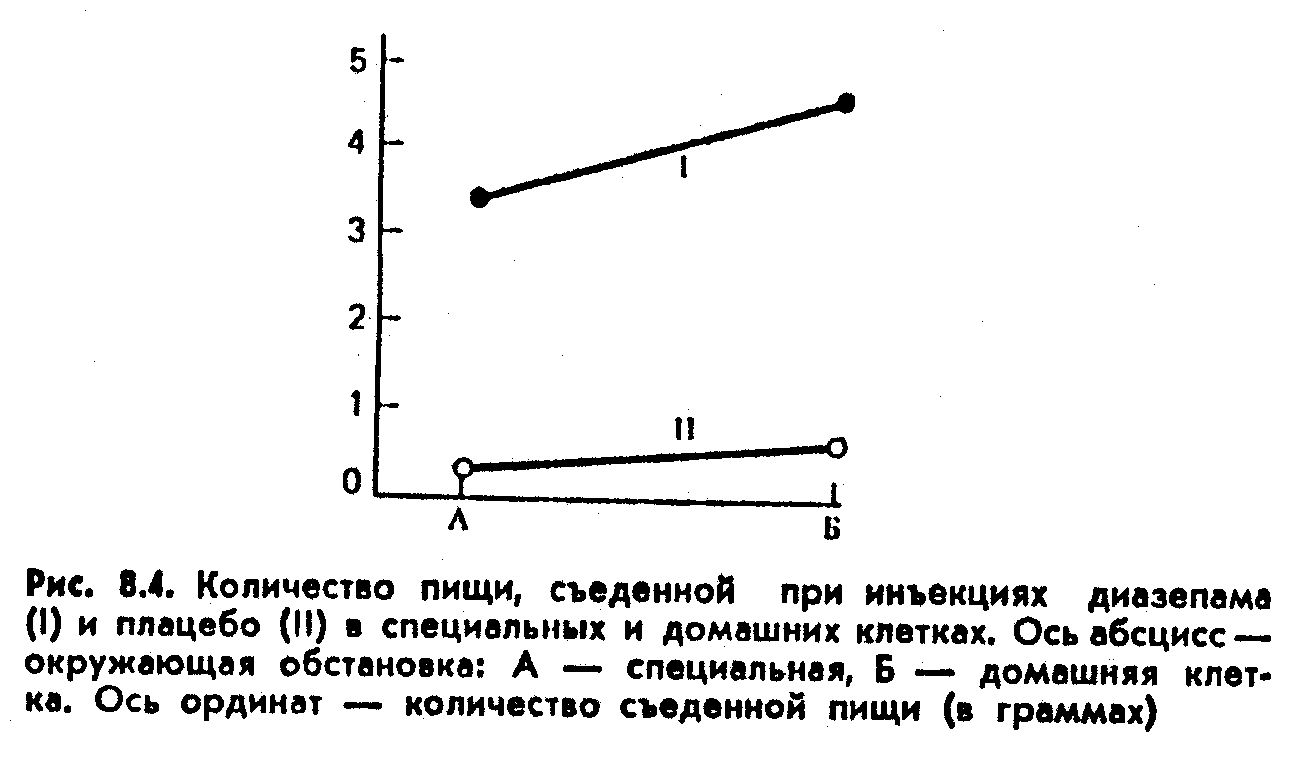 5
4
3
2
1
0
I
II
А
Б

Рис. 8.4. Количество пищи, съеденной при инъекциях диазепама (I) и плацебо (II) в специальных и домашних клетках. Ось абсцисс — окружающая обстановка: А — специальная, Б — домашняя клетка. Ось ординат — количество съеденной пищи (в граммах)